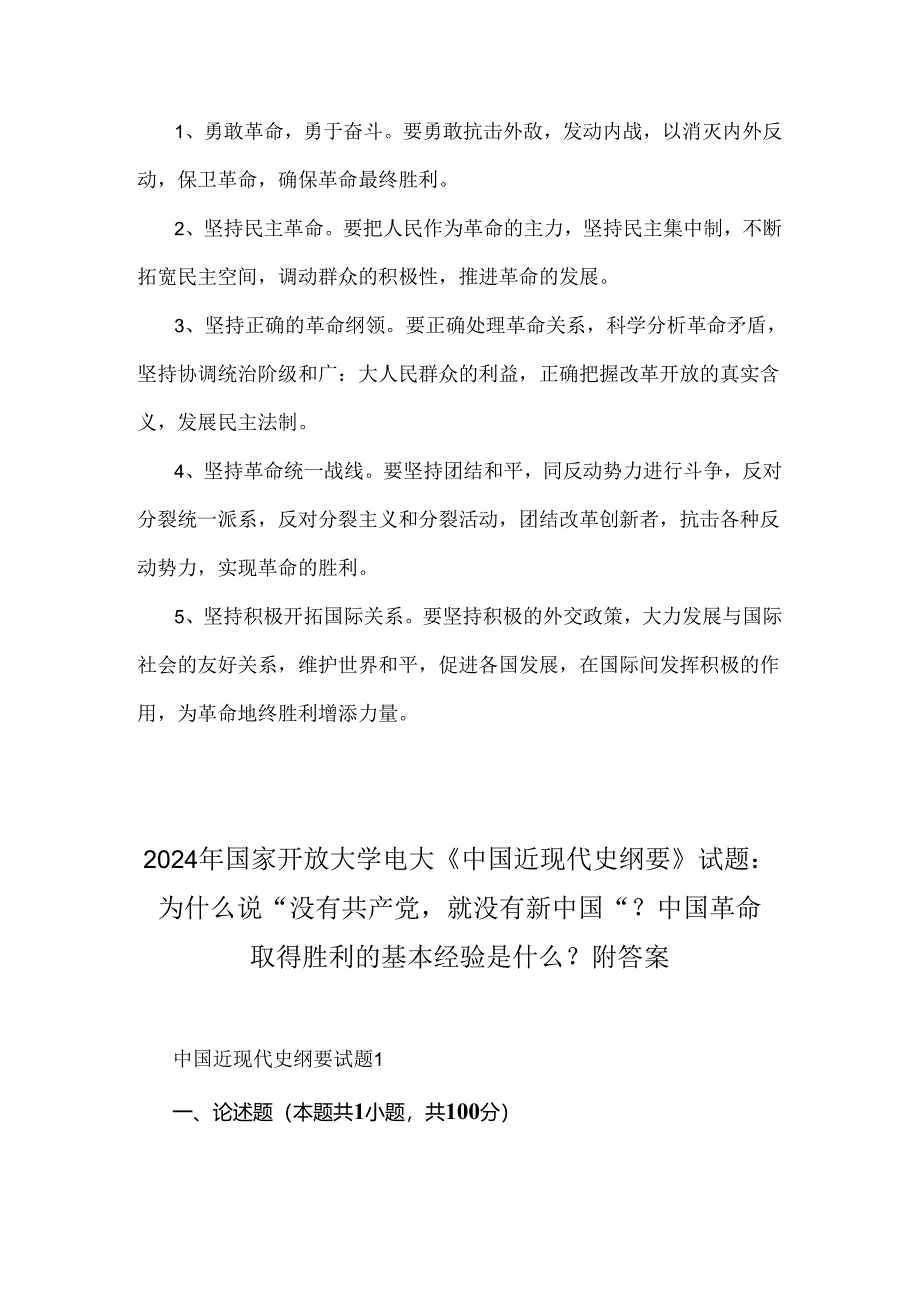 1、勇敢革命，勇于奋斗。要勇敢抗击外敌，发动内战，以消灭内外反动，保卫革命，确保革命最终胜利。

2、坚持民主革命。要把人民作为革命的主力，坚持民主集中制，不断拓宽民主空间，调动群众的积极性，推进革命的发展。

3、坚持正确的革命纲领。要正确处理革命关系，科学分析革命矛盾，坚持协调统治阶级和广：大人民群众的利益，正确把握改革开放的真实含义，发展民主法制。

4、坚持革命统一战线。要坚持团结和平，同反动势力进行斗争，反对分裂统一派系，反对分裂主义和分裂活动，团结改革创新者，抗击各种反动势力，实现革命的胜利。

5、坚持积极开拓国际关系。要坚持积极的外交政策，大力发展与国际社会的友好关系，维护世界和平，促进各国发展，在国际间发挥积极的作用，为革命地终胜利增添力量。

2024年国家开放大学电大《中国近现代史纲要》试题：为什么说“没有共产党，就没有新中国“？中国革命取得胜利的基本经验是什么？附答案

中国近现代史纲要试题1

一、论述题（本题共1小题，共100分）